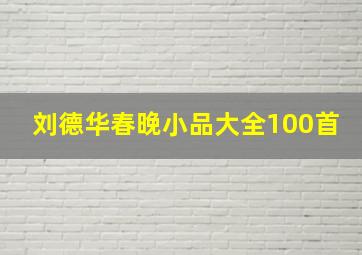 刘德华春晚小品大全100首